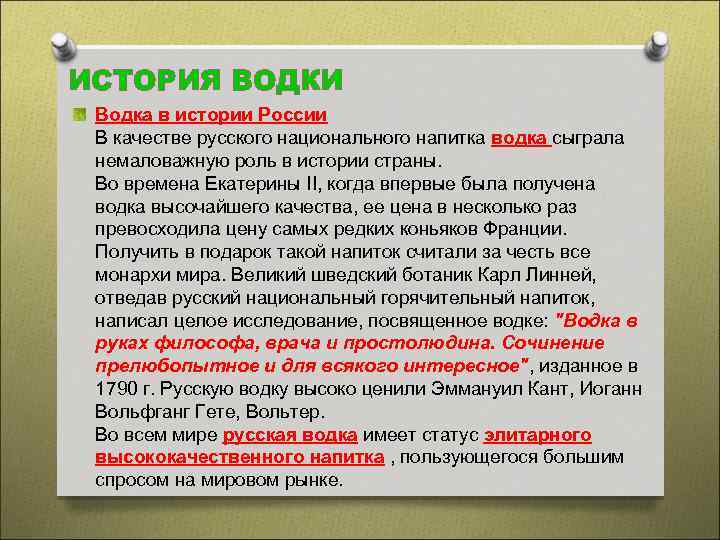 ИСТОРИЯ ВОДКИ

Водка в истории России
В качестве русского национального напитка водка сыграла немаловажную роль в истории страны.
Во времена Екатерины II, когда впервые была получена водка высочайшего качества, ее цена в несколько раз превосходила цену самых редких коньяков Франции. Получить в подарок такой напиток считали за честь все монархи мира. Великий шведский ботаник Карл Линней, отведав русский национальный горячительный напиток, написал целое исследование, посвященное водке: "Водка в руках философа, врача и простолюдина. Сочинение прелюбопытное и для всякого интересное", изданное в 1790 г. Русскую водку высоко ценили Эммануил Кант, Иоганн Вольфганг Гете, Вольтер.
Во всем мире русская водка имеет статус элитарного высококачественного напитка , пользующегося большим спросом на мировом рынке.